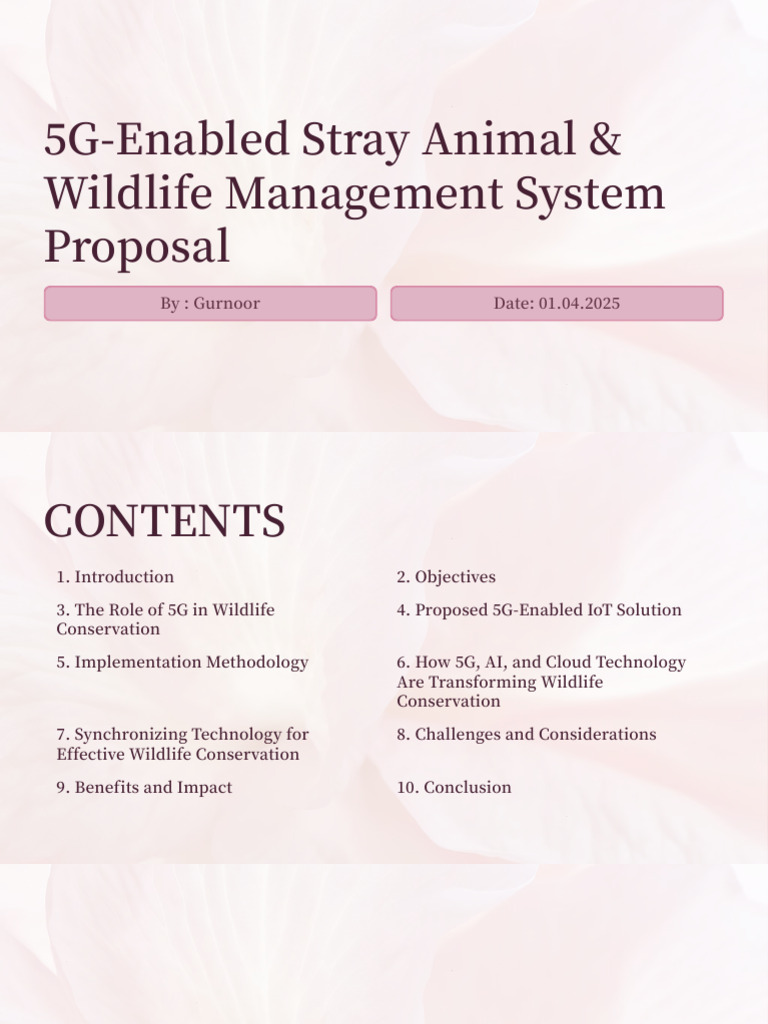 5G-Enabled Stray Animal & Wildlife Management System Proposal

By : Gurnoor

Date: 01.04.2025

CONTENTS

1. Introduction

2. Objectives

3. The Role of 5G in Wildlife Conservation

4. Proposed 5G-Enabled IoT Solution

5. Implementation Methodology

6. How 5G, AI, and Cloud Technology Are Transforming Wildlife Conservation

7. Synchronizing Technology for Effective Wildlife Conservation

8. Challenges and Considerations

9. Benefits and Impact

10. Conclusion